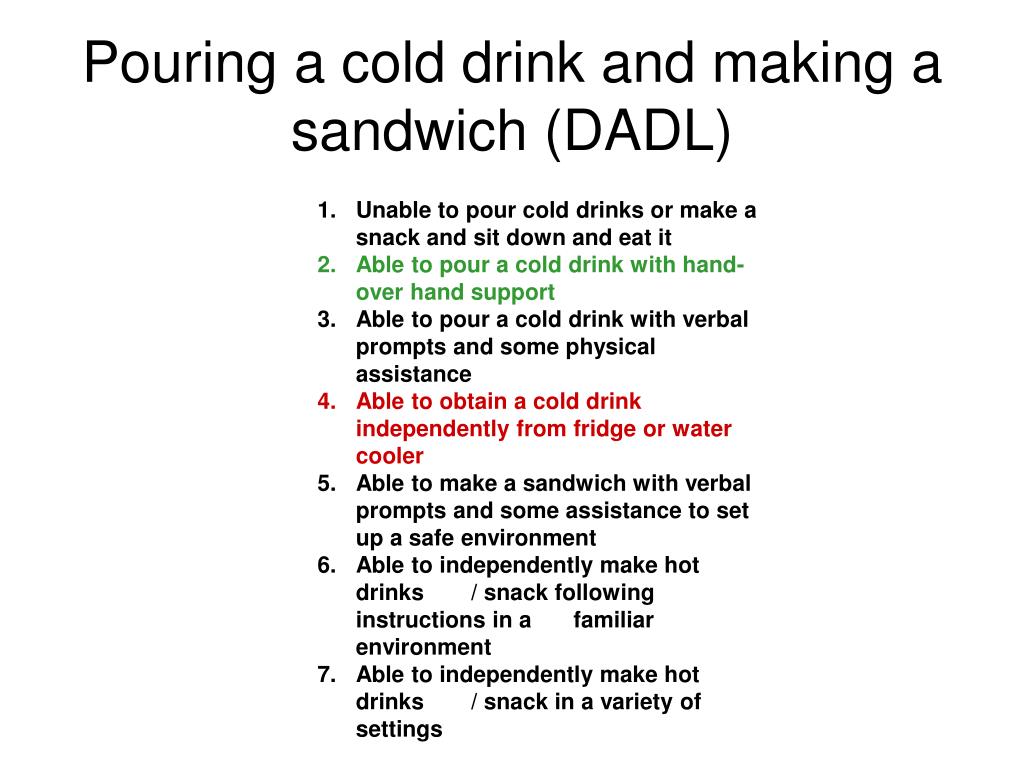 Pouring a cold drink and making a sandwich (DADL)

1. Unable to pour cold drinks or make a snack and sit down and eat it
2. Able to pour a cold drink with hand-over hand support
3. Able to pour a cold drink with verbal prompts and some physical assistance
4. Able to obtain a cold drink independently from fridge or water cooler
5. Able to make a sandwich with verbal prompts and some assistance to set up a safe environment
6. Able to independently make hot drinks / snack following instructions in a familiar environment
7. Able to independently make hot drinks / snack in a variety of settings